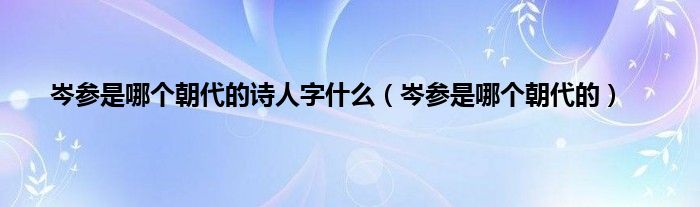 岑参是哪个朝代的诗人字什么（岑参是哪个朝代的）